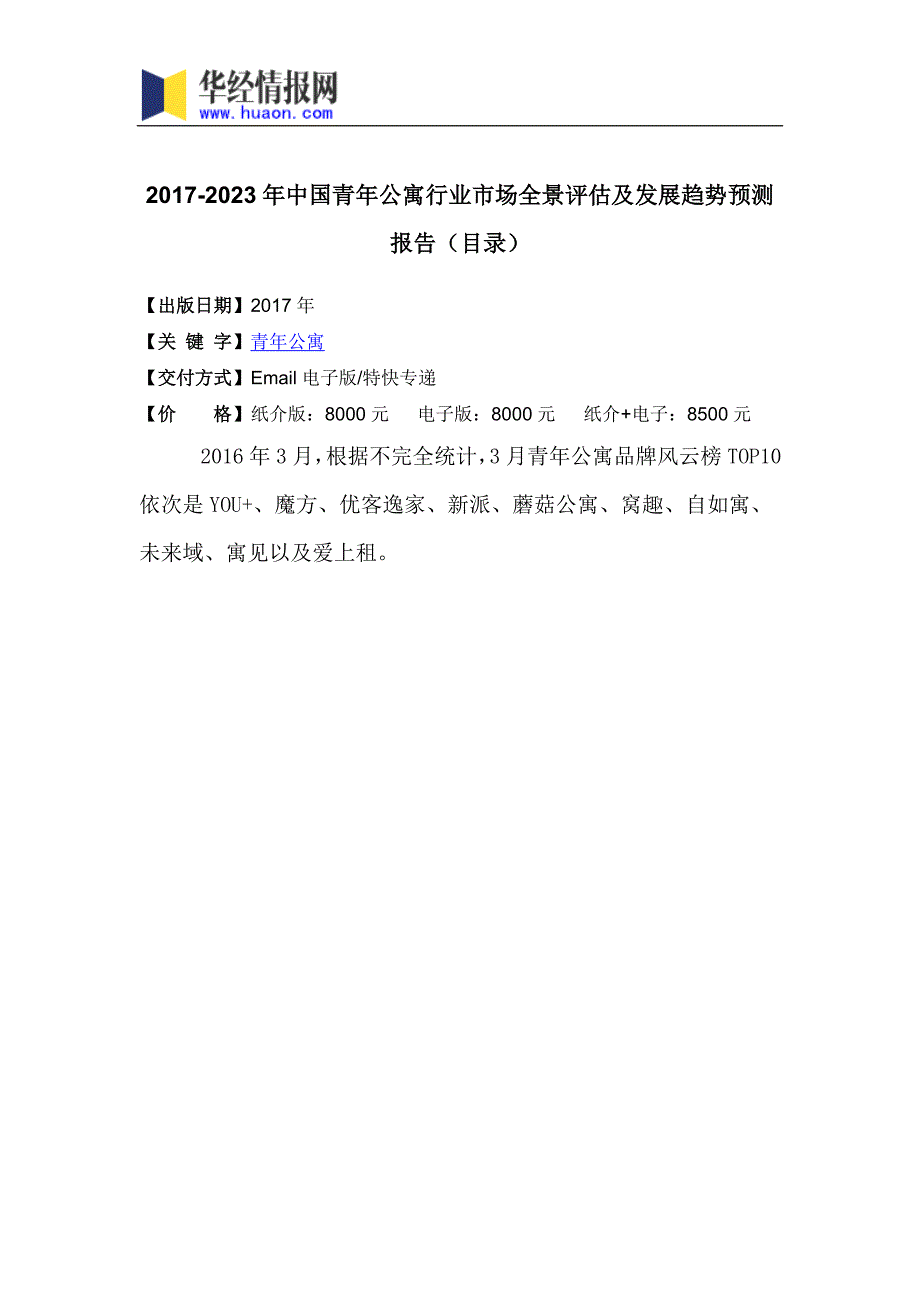 华经情报网
www.huaon.com

2017-2023年中国青年公寓行业市场全景评估及发展趋势预测报告（目录）

【出版日期】2017年
【关 键 字】青年公寓
【交付方式】Email电子版/特快专递
【价　　格】纸介版：8000元　电子版：8000元　纸介+电子：8500元

2016年3月，根据不完全统计，3月青年公寓品牌风云榜TOP10依次是YOU+、魔方、优客逸家、新派、蘑菇公寓、窝趣、自如寓、未来域、寓见以及爱上租。